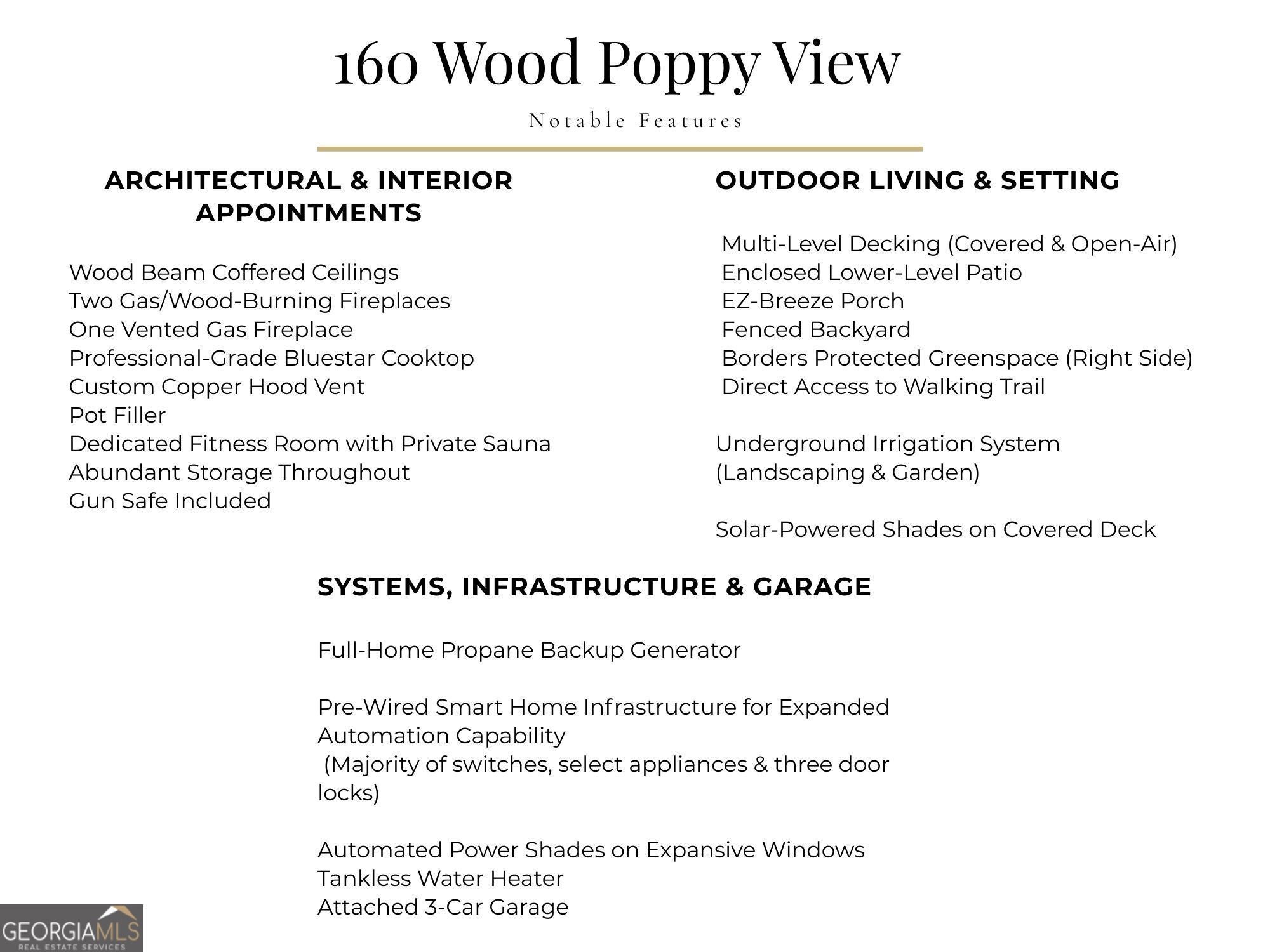 160 Wood Poppy View

Notable Features

ARCHITECTURAL & INTERIOR APPOINTMENTS

Wood Beam Coffered Ceilings
Two Gas/Wood-Burning Fireplaces
One Vented Gas Fireplace
Professional-Grade Bluestar Cooktop
Custom Copper Hood Vent
Pot Filler
Dedicated Fitness Room with Private Sauna
Abundant Storage Throughout
Gun Safe Included

OUTDOOR LIVING & SETTING

Multi-Level Decking (Covered & Open-Air)
Enclosed Lower-Level Patio
EZ-Breeze Porch
Fenced Backyard
Borders Protected Greenspace (Right Side)
Direct Access to Walking Trail

Underground Irrigation System (Landscaping & Garden)

Solar-Powered Shades on Covered Deck

SYSTEMS, INFRASTRUCTURE & GARAGE

Full-Home Propane Backup Generator

Pre-Wired Smart Home Infrastructure for Expanded Automation Capability
(Majority of switches, select appliances & three door locks)

Automated Power Shades on Expansive Windows
Tankless Water Heater
Attached 3-Car Garage

GEORGIAMLS
REAL ESTATE SERVICES